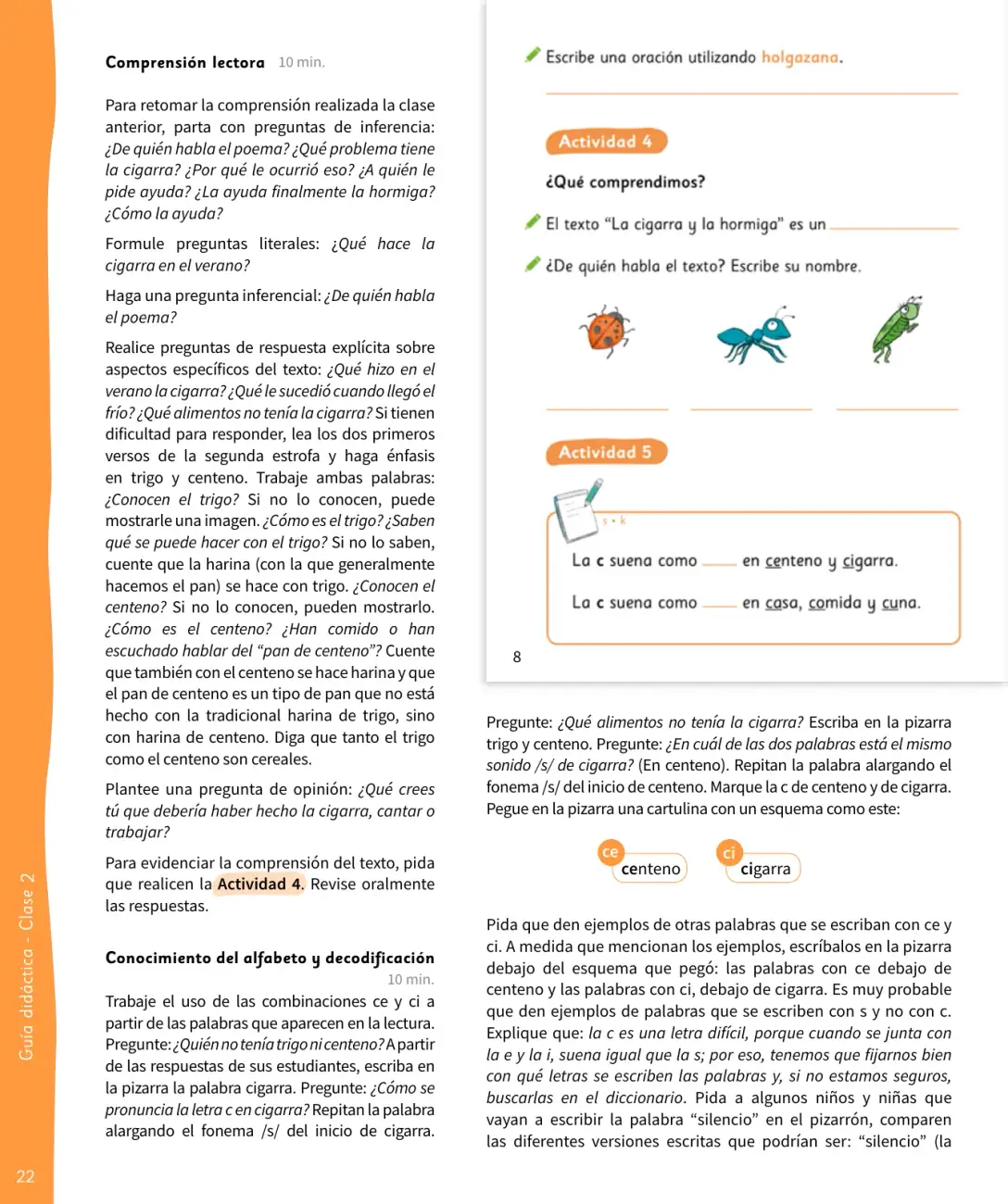 Comprensión lectora 10 min.

Para retomar la comprensión realizada la clase anterior, parta con preguntas de inferencia: ¿De quién habla el poema? ¿Qué problema tiene la cigarra? ¿Por qué le ocurrió eso? ¿A quién le pide ayuda? ¿La ayuda finalmente la hormiga? ¿Cómo la ayuda?

Formule preguntas literales: ¿Qué hace la cigarra en el verano?

Haga una pregunta inferencial: ¿De quién habla el poema?

Realice preguntas de respuesta explícita sobre aspectos específicos del texto: ¿Qué hizo en el verano la cigarra? ¿Qué le sucedió cuando llegó el frío? ¿Qué alimentos no tenía la cigarra? Si tienen dificultad para responder, lea los dos primeros versos de la segunda estrofa y haga énfasis en trigo y centeno. Trabaje ambas palabras: ¿Conocen el trigo? Si no lo conocen, puede mostrarle una imagen. ¿Cómo es el trigo? ¿Saben qué se puede hacer con el trigo? Si no lo saben, cuente que la harina (con la que generalmente hacemos el pan) se hace con trigo. ¿Conocen el centeno? Si no lo conocen, pueden mostrarlo. ¿Cómo es el centeno? ¿Han comido o han escuchado hablar del "pan de centeno"? Cuente que también con el centeno se hace harina y que el pan de centeno es un tipo de pan que no está hecho con la tradicional harina de trigo, sino con harina de centeno. Diga que tanto el trigo como el centeno son cereales.

Plantee una pregunta de opinión: ¿Qué crees tú que debería haber hecho la cigarra, cantar o trabajar?

Para evidenciar la comprensión del texto, pida que realicen la Actividad 4. Revise oralmente las respuestas.

Conocimiento del alfabeto y decodificación 10 min.

Trabaje el uso de las combinaciones ce y ci a partir de las palabras que aparecen en la lectura. Pregunte: ¿Quién no tenía trigo ni centeno? A partir de las respuestas de sus estudiantes, escriba en la pizarra la palabra cigarra. Pregunte: ¿Cómo se pronuncia la letra c en cigarra? Repitan la palabra alargando el fonema /s/ del inicio de cigarra.

Escribe una oración utilizando holgazana.

____

Actividad 4

¿Qué comprendimos?

El texto "La cigarra y la hormiga" es un ____

¿De quién habla el texto? Escribe su nombre.

____ ____ ____

Actividad 5

s • k

La c suena como ____ en centeno y cigarra.

La c suena como ____ en casa, comida y cuna.

8

Pregunte: ¿Qué alimentos no tenía la cigarra? Escriba en la pizarra trigo y centeno. Pregunte: ¿En cuál de las dos palabras está el mismo sonido /s/ de cigarra? (En centeno). Repitan la palabra alargando el fonema /s/ del inicio de centeno. Marque la c de centeno y de cigarra. Pegue en la pizarra una cartulina con un esquema como este:

ce
centeno

ci
cigarra

Pida que den ejemplos de otras palabras que se escriban con ce y ci. A medida que mencionan los ejemplos, escríbalos en la pizarra debajo del esquema que pegó: las palabras con ce debajo de centeno y las palabras con ci, debajo de cigarra. Es muy probable que den ejemplos de palabras que se escriben con s y no con c. Explique que: la c es una letra difícil, porque cuando se junta con la e y la i, suena igual que la s; por eso, tenemos que fijarnos bien con qué letras se escriben las palabras y, si no estamos seguros, buscarlas en el diccionario. Pida a algunos niños y niñas que vayan a escribir la palabra "silencio" en el pizarrón, comparen las diferentes versiones escritas que podrían ser: "silencio" (la

Guía didáctica - Clase 2

22